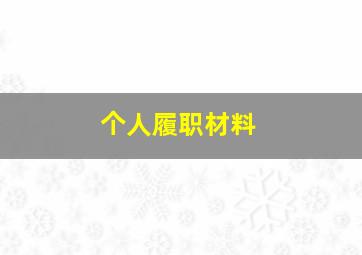 个人履职材料